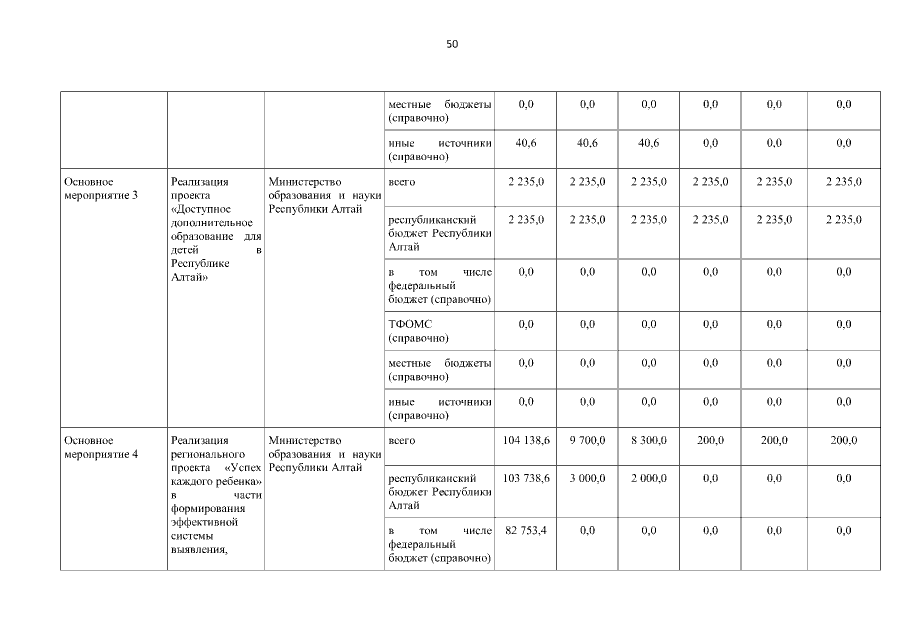 50

| | | | | | | | | | |
|---|---|---|---|---|---|---|---|---|---|
| | | | местные бюджеты (справочно) | 0,0 | 0,0 | 0,0 | 0,0 | 0,0 | 0,0 |
| | | | иные источники (справочно) | 40,6 | 40,6 | 40,6 | 0,0 | 0,0 | 0,0 |
| Основное мероприятие 3 | Реализация проекта «Доступное дополнительное образование для детей в Республике Алтай» | Министерство образования и науки Республики Алтай | всего | 2 235,0 | 2 235,0 | 2 235,0 | 2 235,0 | 2 235,0 | 2 235,0 |
| | | | республиканский бюджет Республики Алтай | 2 235,0 | 2 235,0 | 2 235,0 | 2 235,0 | 2 235,0 | 2 235,0 |
| | | | в том числе федеральный бюджет (справочно) | 0,0 | 0,0 | 0,0 | 0,0 | 0,0 | 0,0 |
| | | | ТФОМС (справочно) | 0,0 | 0,0 | 0,0 | 0,0 | 0,0 | 0,0 |
| | | | местные бюджеты (справочно) | 0,0 | 0,0 | 0,0 | 0,0 | 0,0 | 0,0 |
| | | | иные источники (справочно) | 0,0 | 0,0 | 0,0 | 0,0 | 0,0 | 0,0 |
| Основное мероприятие 4 | Реализация регионального проекта «Успех каждого ребенка» в части формирования эффективной системы выявления, | Министерство образования и науки Республики Алтай | всего | 104 138,6 | 9 700,0 | 8 300,0 | 200,0 | 200,0 | 200,0 |
| | | | республиканский бюджет Республики Алтай | 103 738,6 | 3 000,0 | 2 000,0 | 0,0 | 0,0 | 0,0 |
| | | | в том числе федеральный бюджет (справочно) | 82 753,4 | 0,0 | 0,0 | 0,0 | 0,0 | 0,0 |